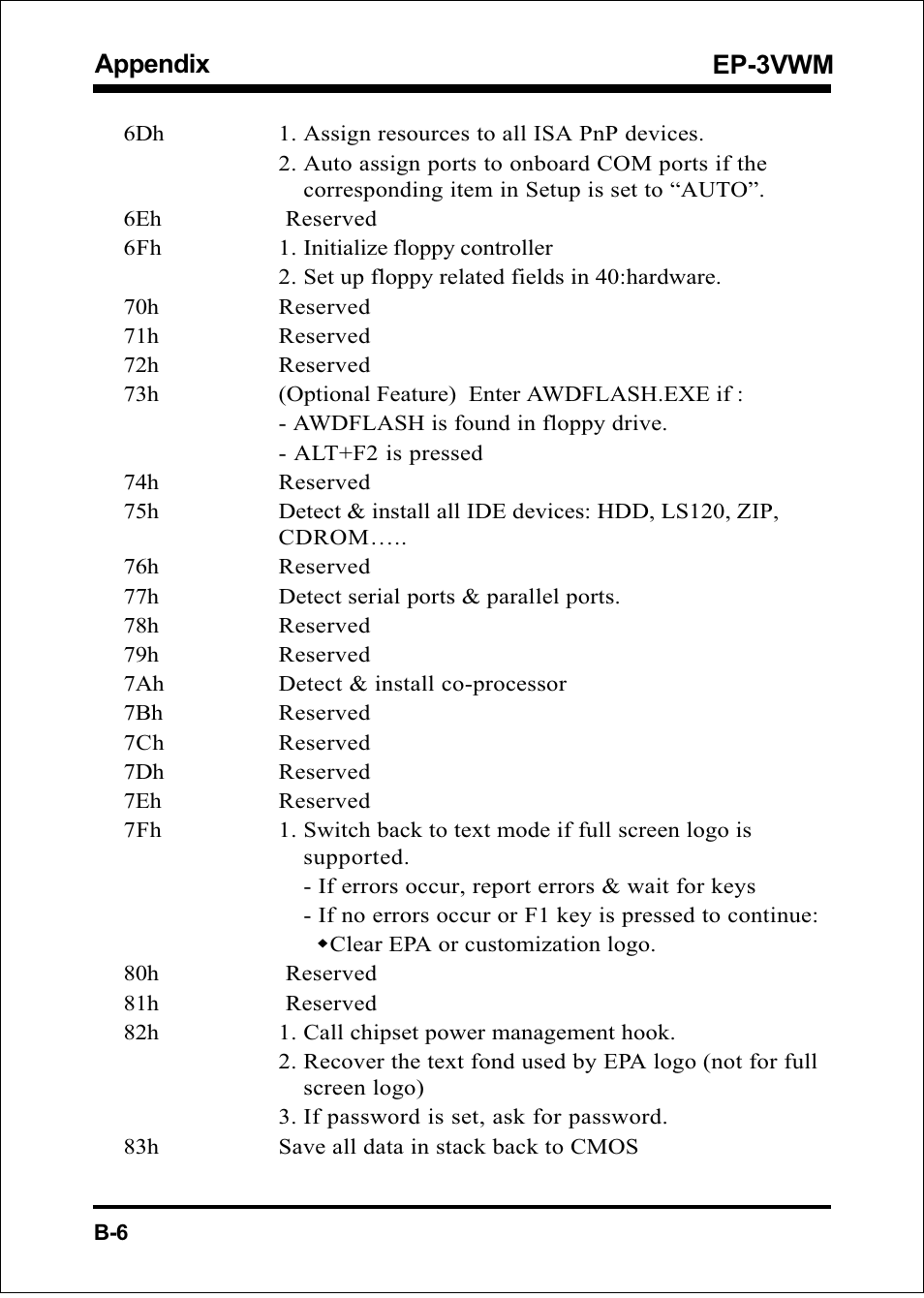 Appendix EP-3VWM

6Dh 1. Assign resources to all ISA PnP devices.
2. Auto assign ports to onboard COM ports if the corresponding item in Setup is set to “AUTO”.
6Eh Reserved
6Fh 1. Initialize floppy controller
2. Set up floppy related fields in 40:hardware.
70h Reserved
71h Reserved
72h Reserved
73h (Optional Feature) Enter AWDFLASH.EXE if :
- AWDFLASH is found in floppy drive.
- ALT+F2 is pressed
74h Reserved
75h Detect & install all IDE devices: HDD, LS120, ZIP, CDROM…..
76h Reserved
77h Detect serial ports & parallel ports.
78h Reserved
79h Reserved
7Ah Detect & install co-processor
7Bh Reserved
7Ch Reserved
7Dh Reserved
7Eh Reserved
7Fh 1. Switch back to text mode if full screen logo is supported.
- If errors occur, report errors & wait for keys
- If no errors occur or F1 key is pressed to continue:
◆Clear EPA or customization logo.
80h Reserved
81h Reserved
82h 1. Call chipset power management hook.
2. Recover the text fond used by EPA logo (not for full screen logo)
3. If password is set, ask for password.
83h Save all data in stack back to CMOS

B-6